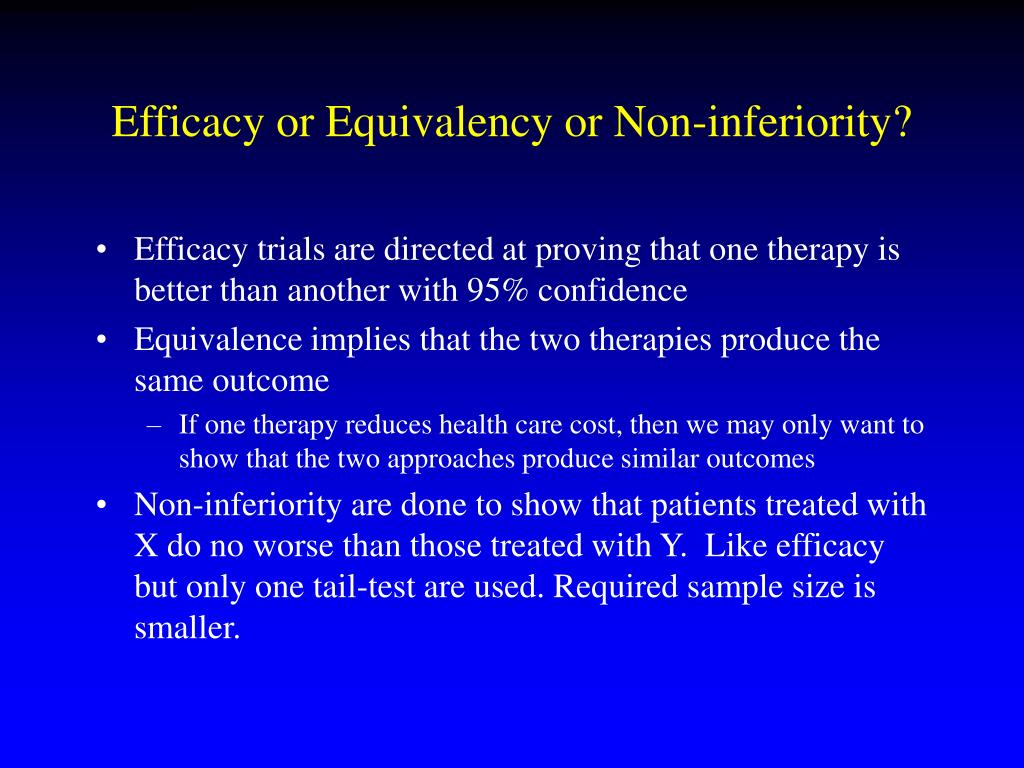 Efficacy or Equivalency or Non-inferiority?

• Efficacy trials are directed at proving that one therapy is better than another with 95% confidence

• Equivalence implies that the two therapies produce the same outcome

– If one therapy reduces health care cost, then we may only want to show that the two approaches produce similar outcomes

• Non-inferiority are done to show that patients treated with X do no worse than those treated with Y.  Like efficacy but only one tail-test are used. Required sample size is smaller.